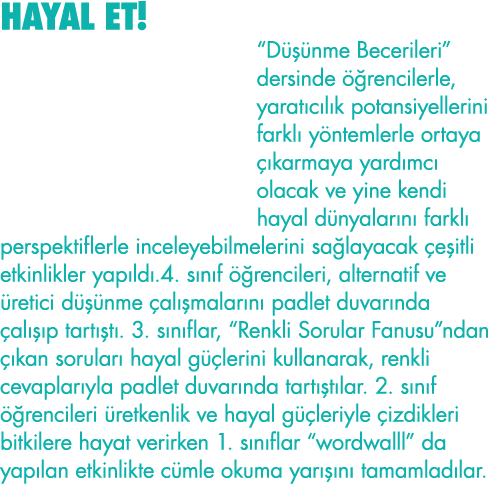 HAYAL ET!

“Düşünme Becerileri” dersinde öğrencilerle, yaratıcılık potansiyellerini farklı yöntemlerle ortaya çıkarmaya yardımcı olacak ve yine kendi hayal dünyalarını farklı perspektiflerle inceleyebilmelerini sağlayacak çeşitli etkinlikler yapıldı.4. sınıf öğrencileri, alternatif ve üretici düşünme çalışmalarını padlet duvarında çalışıp tartıştı. 3. sınıflar, “Renkli Sorular Fanusu”ndan çıkan soruları hayal güçlerini kullanarak, renkli cevaplarıyla padlet duvarında tartıştılar. 2. sınıf öğrencileri üretkenlik ve hayal güçleriyle çizdikleri bitkilere hayat verirken 1. sınıflar “wordwalll” da yapılan etkinlikte cümle okuma yarışını tamamladılar.